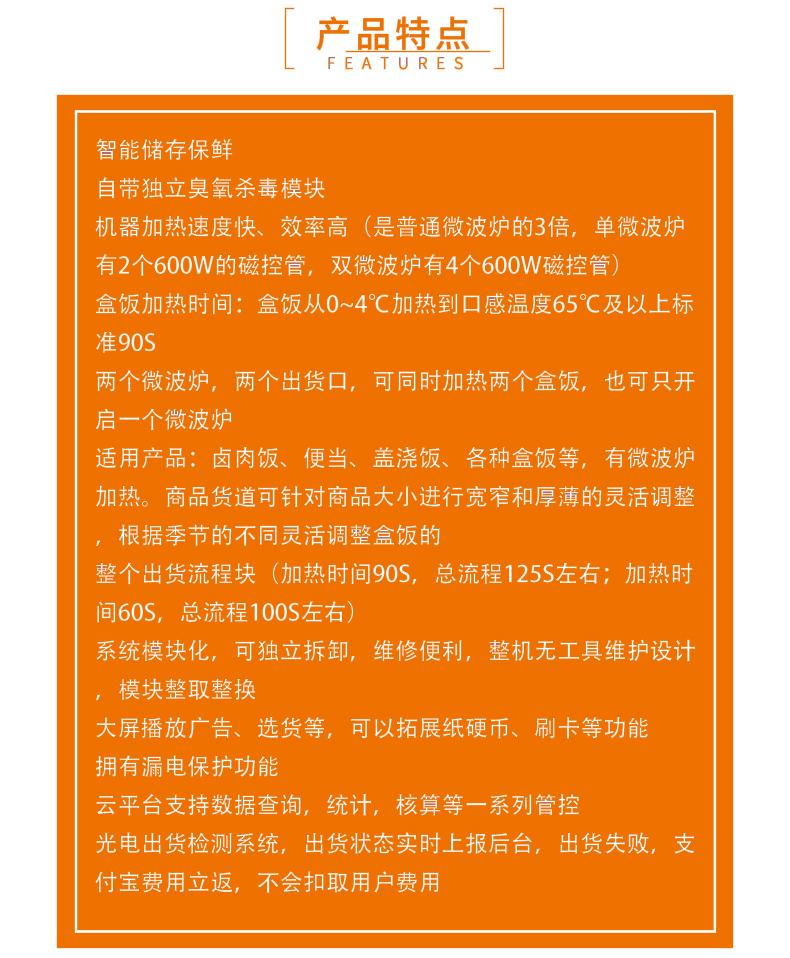 产品特点
FEATURES

智能储存保鲜
自带独立臭氧杀毒模块
机器加热速度快、效率高（是普通微波炉的3倍，单微波炉有2个600W的磁控管，双微波炉有4个600W磁控管）
盒饭加热时间：盒饭从0~4℃加热到口感温度65℃及以上标准90S
两个微波炉，两个出货口，可同时加热两个盒饭，也可只开启一个微波炉
适用产品：卤肉饭、便当、盖浇饭、各种盒饭等，有微波炉加热。商品货道可针对商品大小进行宽窄和厚薄的灵活调整，根据季节的不同灵活调整盒饭的
整个出货流程块（加热时间90S，总流程125S左右；加热时间60S，总流程100S左右）
系统模块化，可独立拆卸，维修便利，整机无工具维护设计，模块整取整换
大屏播放广告、选货等，可以拓展纸硬币、刷卡等功能
拥有漏电保护功能
云平台支持数据查询，统计，核算等一系列管控
光电出货检测系统，出货状态实时上报后台，出货失败，支付宝费用立返，不会扣取用户费用